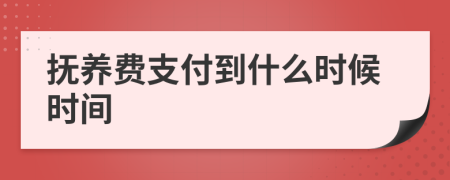 抚养费支付到什么时候时间